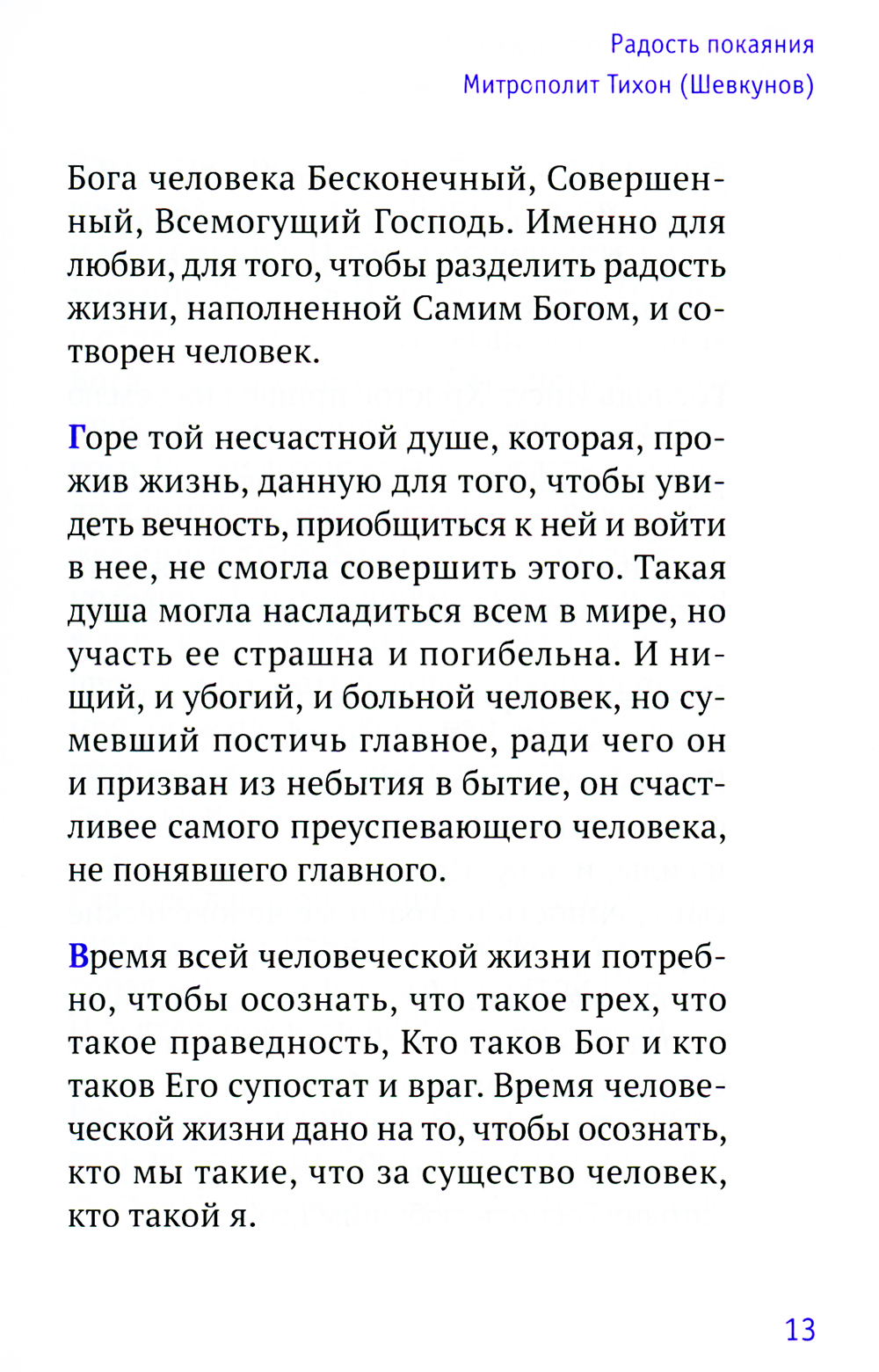 Радость покаяния
Митрополит Тихон (Шевкунов)

Бога человека Бесконечный, Совершенный, Всемогущий Господь. Именно для любви, для того, чтобы разделить радость жизни, наполненной Самим Богом, и сотворен человек.

Горе той несчастной душе, которая, прожив жизнь, данную для того, чтобы увидеть вечность, приобщиться к ней и войти в нее, не смогла совершить этого. Такая душа могла насладиться всем в мире, но участь ее страшна и погибельна. И нищий, и убогий, и больной человек, но сумевший постичь главное, ради чего он и призван из небытия в бытие, он счастливее самого преуспевающего человека, не понявшего главного.

Время всей человеческой жизни потребно, чтобы осознать, что такое грех, что такое праведность, Кто таков Бог и кто таков Его супостат и враг. Время человеческой жизни дано на то, чтобы осознать, кто мы такие, что за существо человек, кто такой я.

13